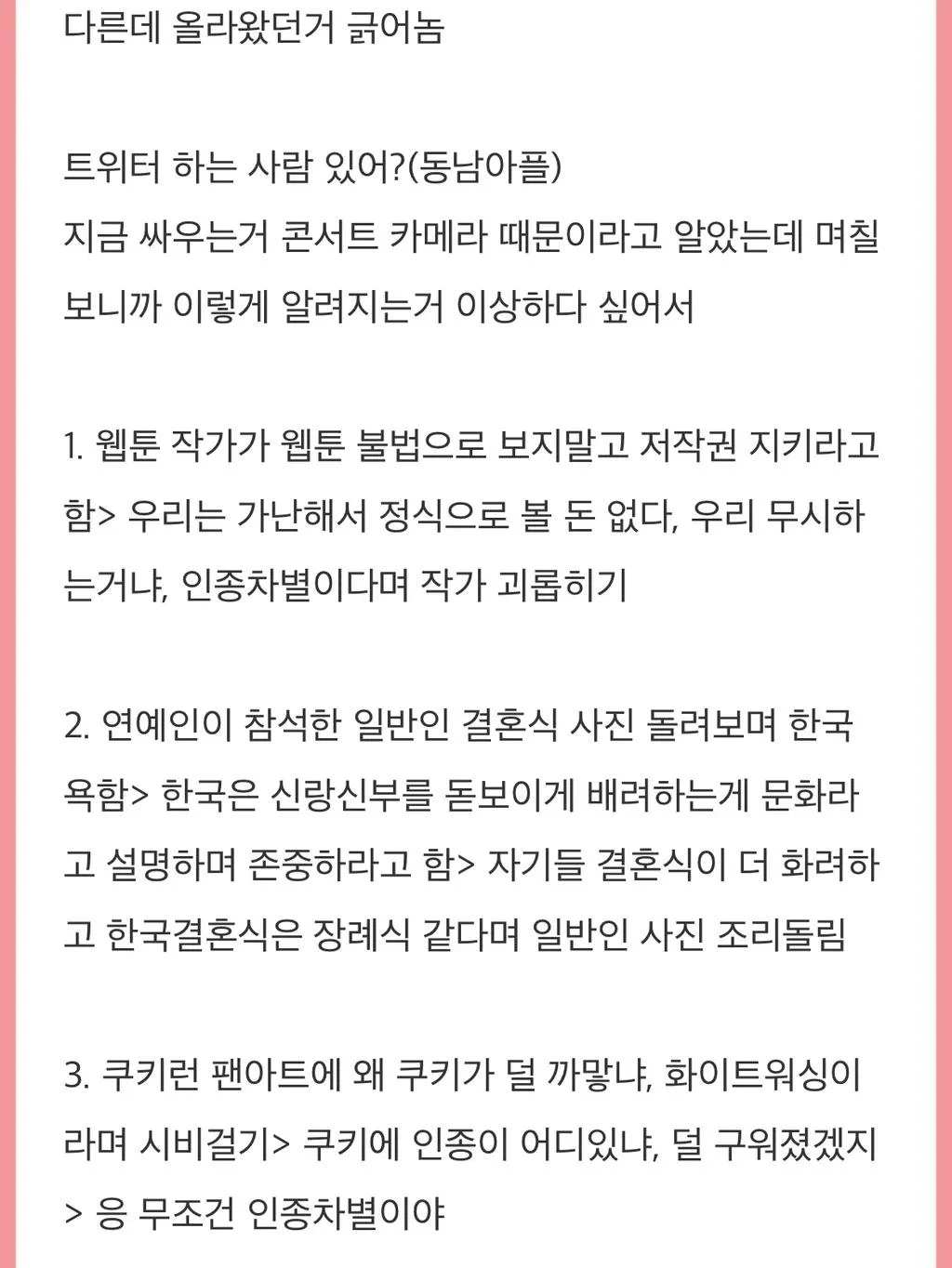 다른데 올라왔던거 긁어놈

트위터 하는 사람 있어?(동남아플)
지금 싸우는거 콘서트 카메라 때문이라고 알았는데 며칠 보니까 이렇게 알려지는거 이상하다 싶어서

1. 웹툰 작가가 웹툰 불법으로 보지말고 저작권 지키라고 함> 우리는 가난해서 정식으로 볼 돈 없다, 우리 무시하는거냐, 인종차별이다며 작가 괴롭히기

2. 연예인이 참석한 일반인 결혼식 사진 돌려보며 한국 욕함> 한국은 신랑신부를 돋보이게 배려하는게 문화라고 설명하며 존중하라고 함> 자기들 결혼식이 더 화려하고 한국결혼식은 장례식 같다며 일반인 사진 조리돌림

3. 쿠키런 팬아트에 왜 쿠키가 덜 까맣냐, 화이트워싱이라며 시비걸기> 쿠키에 인종이 어디있냐, 덜 구워졌겠지 > 응 무조건 인종차별이야